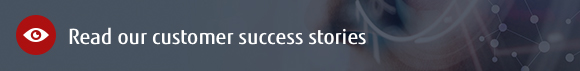 Read our customer success stories